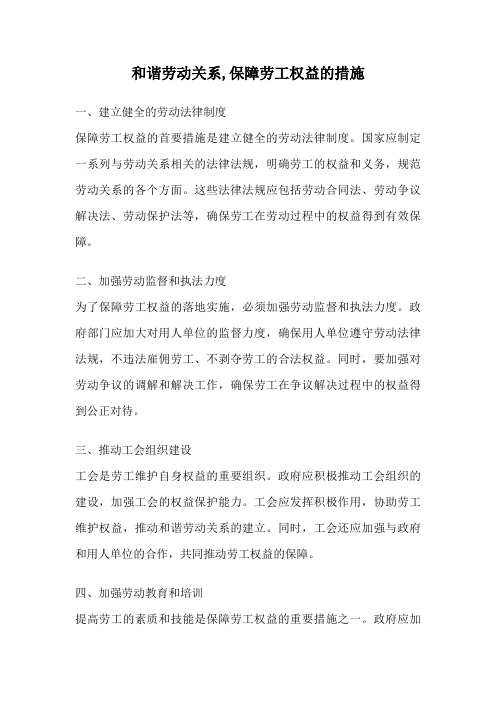 和谐劳动关系,保障劳工权益的措施

一、建立健全的劳动法律制度

保障劳工权益的首要措施是建立健全的劳动法律制度。国家应制定一系列与劳动关系相关的法律法规，明确劳工的权益和义务，规范劳动关系的各个方面。这些法律法规应包括劳动合同法、劳动争议解决法、劳动保护法等，确保劳工在劳动过程中的权益得到有效保障。

二、加强劳动监督和执法力度

为了保障劳工权益的落地实施，必须加强劳动监督和执法力度。政府部门应加大对用人单位的监督力度，确保用人单位遵守劳动法律法规，不违法雇佣劳工、不剥夺劳工的合法权益。同时，要加强对劳动争议的调解和解决工作，确保劳工在争议解决过程中的权益得到公正对待。

三、推动工会组织建设

工会是劳工维护自身权益的重要组织。政府应积极推动工会组织的建设，加强工会的权益保护能力。工会应发挥积极作用，协助劳工维护权益，推动和谐劳动关系的建立。同时，工会还应加强与政府和用人单位的合作，共同推动劳工权益的保障。

四、加强劳动教育和培训

提高劳工的素质和技能是保障劳工权益的重要措施之一。政府应加